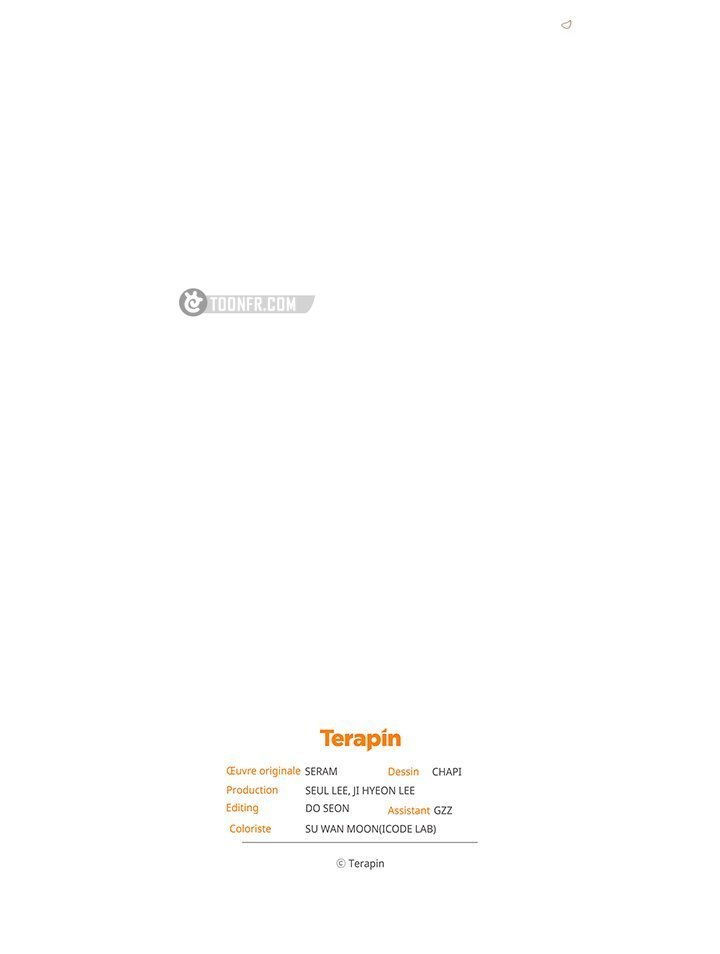 TOONFR.COM

Terapin

Œuvre originale SERAM Dessin CHAPI
Production SEUL LEE, JI HYEON LEE
Editing DO SEON Assistant GZZ
Coloriste SU WAN MOON(ICODE LAB)

© Terapin